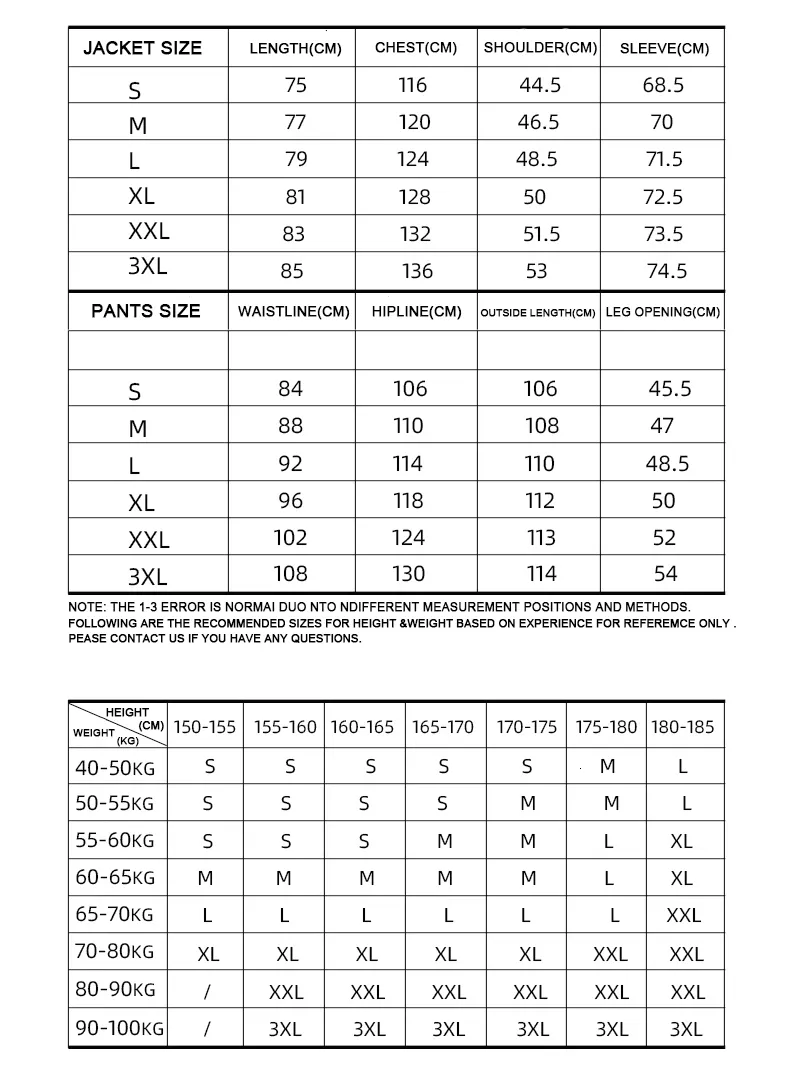 | JACKET SIZE | LENGTH(CM) | CHEST(CM) | SHOULDER(CM) | SLEEVE(CM) |
|---|---|---|---|---|
| S | 75 | 116 | 44.5 | 68.5 |
| M | 77 | 120 | 46.5 | 70 |
| L | 79 | 124 | 48.5 | 71.5 |
| XL | 81 | 128 | 50 | 72.5 |
| XXL | 83 | 132 | 51.5 | 73.5 |
| 3XL | 85 | 136 | 53 | 74.5 |

| PANTS SIZE | WAISTLINE(CM) | HIPLINE(CM) | OUTSIDE LENGTH(CM) | LEG OPENING(CM) |
|---|---|---|---|---|
| | | | | |
| S | 84 | 106 | 106 | 45.5 |
| M | 88 | 110 | 108 | 47 |
| L | 92 | 114 | 110 | 48.5 |
| XL | 96 | 118 | 112 | 50 |
| XXL | 102 | 124 | 113 | 52 |
| 3XL | 108 | 130 | 114 | 54 |

NOTE: THE 1-3 ERROR IS NORMAI DUO NTO NDIFFERENT MEASUREMENT POSITIONS AND METHODS. FOLLOWING ARE THE RECOMMENDED SIZES FOR HEIGHT &WEIGHT BASED ON EXPERIENCE FOR REFEREMCE ONLY . PEASE CONTACT US IF YOU HAVE ANY QUESTIONS.

| HEIGHT (CM) WEIGHT (KG) | 150-155 | 155-160 | 160-165 | 165-170 | 170-175 | 175-180 | 180-185 |
|---|---|---|---|---|---|---|---|
| 40-50KG | S | S | S | S | S | M | L |
| 50-55KG | S | S | S | S | M | M | L |
| 55-60KG | S | S | S | M | M | L | XL |
| 60-65KG | M | M | M | M | M | L | XL |
| 65-70KG | L | L | L | L | L | L | XXL |
| 70-80KG | XL | XL | XL | XL | XL | XXL | XXL |
| 80-90KG | / | XXL | XXL | XXL | XXL | XXL | XXL |
| 90-100KG | / | 3XL | 3XL | 3XL | 3XL | 3XL | 3XL |